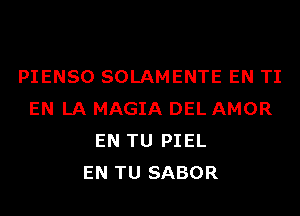 PIENSO SOLAMENTE EN TI
EN LA MAGIA DEL AMOR
EN TU PIEL
EN TU SABOR